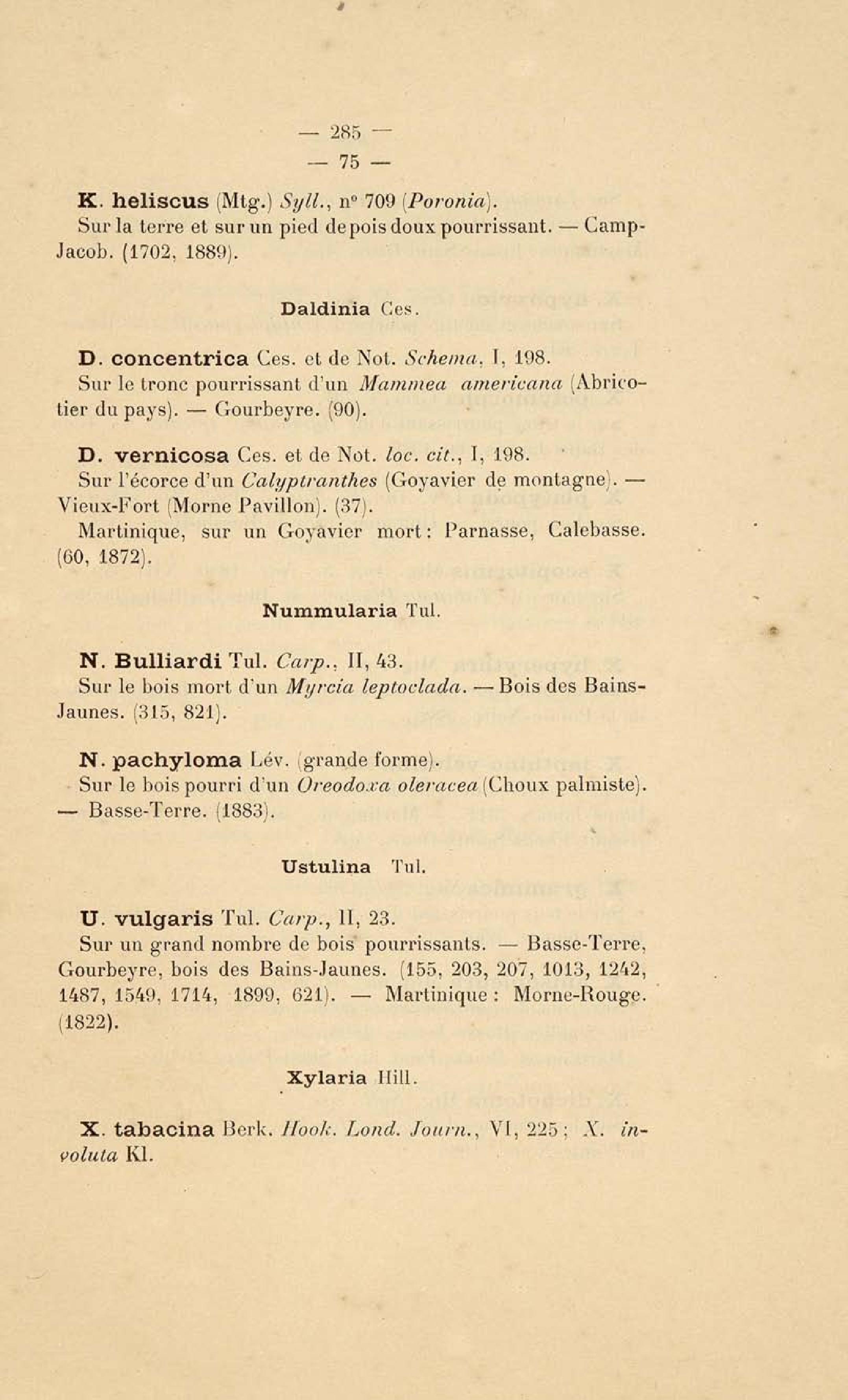 — 285 —
— 75 —

K. heliscus (Mtg.) Syll., n° 709 (Poronia).
Sur la terre et sur un pied de pois doux pourrissant. — Camp-Jacob. (1702, 1889).

Daldinia Ces.

D. concentrica Ces. et de Not. Schema, I, 198.
Sur le tronc pourrissant d'un Mammea americana (Abricotier du pays). — Gourbeyre. (90).

D. vernicosa Ces. et de Not. loc. cit., I, 198.
Sur l'écorce d'un Calyptranthes (Goyavier de montagne). — Vieux-Fort (Morne Pavillon). (37).
Martinique, sur un Goyavier mort : Parnasse, Calebasse. (60, 1872).

Nummularia Tul.

N. Bulliardi Tul. Carp., II, 43.
Sur le bois mort d'un Myrcia leptoclada. — Bois des Bains-Jaunes. (315, 821).

N. pachyloma Lév. (grande forme).
Sur le bois pourri d'un Oreodoxa oleracea (Choux palmiste). — Basse-Terre. (1883).

Ustulina Tul.

U. vulgaris Tul. Carp., II, 23.
Sur un grand nombre de bois pourrissants. — Basse-Terre, Gourbeyre, bois des Bains-Jaunes. (155, 203, 207, 1013, 1242, 1487, 1549, 1714, 1899, 621). — Martinique : Morne-Rouge. (1822).

Xylaria Hill.

X. tabacina Berk. Hook. Lond. Journ., VI, 225 ; X. involuta Kl.